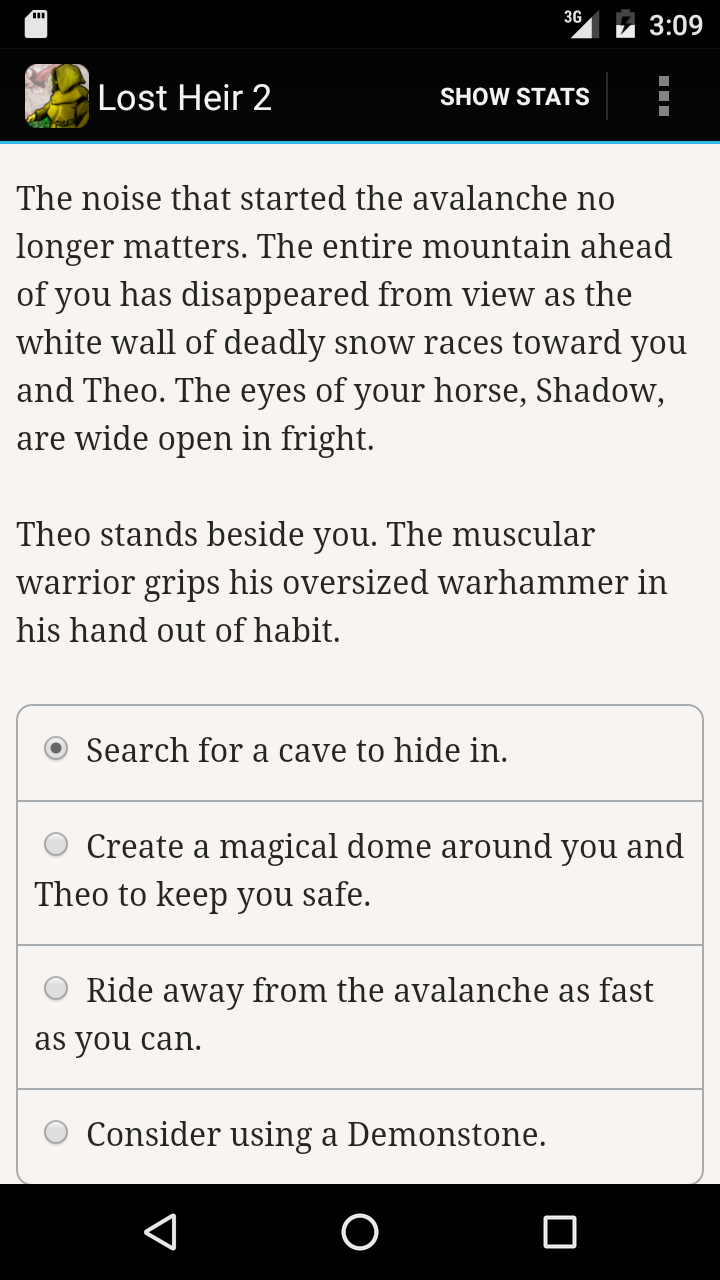 3G 3:09

Lost Heir 2 SHOW STATS

The noise that started the avalanche no longer matters. The entire mountain ahead of you has disappeared from view as the white wall of deadly snow races toward you and Theo. The eyes of your horse, Shadow, are wide open in fright.

Theo stands beside you. The muscular warrior grips his oversized warhammer in his hand out of habit.

Search for a cave to hide in.

Create a magical dome around you and Theo to keep you safe.

Ride away from the avalanche as fast as you can.

Consider using a Demonstone.